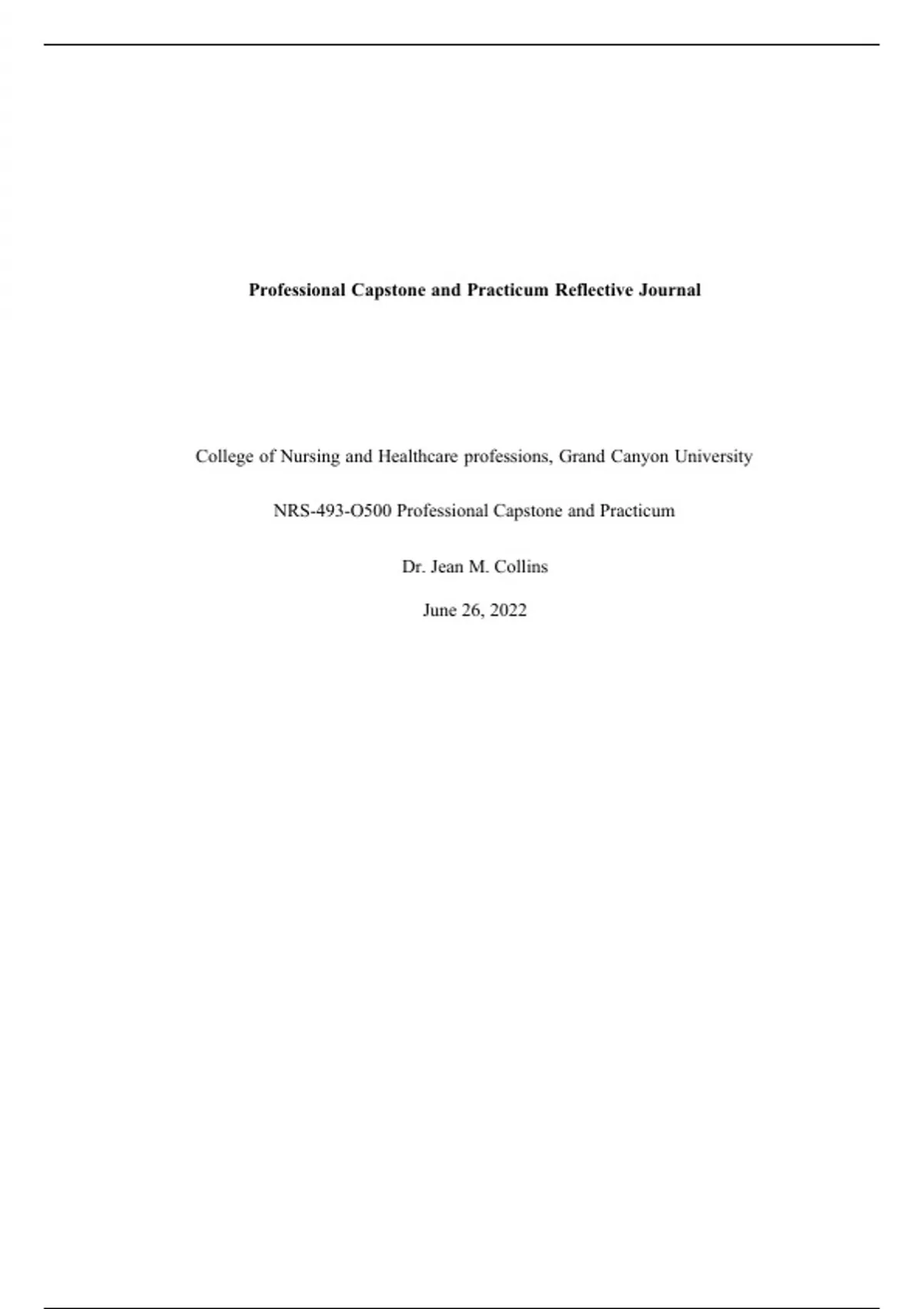 Professional Capstone and Practicum Reflective Journal

College of Nursing and Healthcare professions, Grand Canyon University

NRS-493-O500 Professional Capstone and Practicum

Dr. Jean M. Collins

June 26, 2022